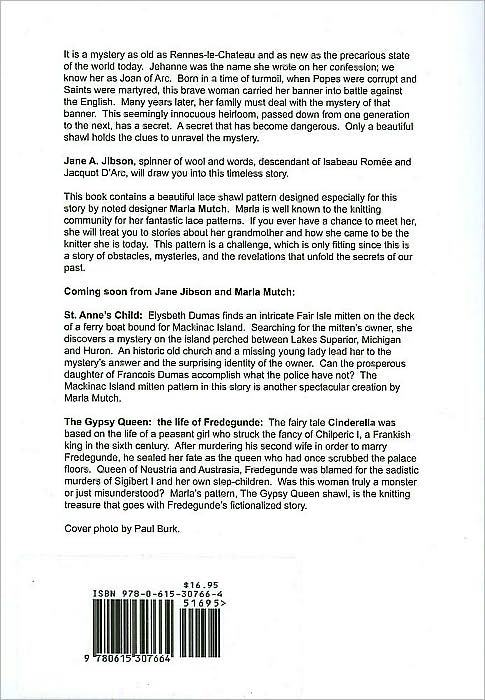 It is a mystery as old as Rennes-le-Chateau and as new as the precarious state of the world today. Jehanne was the name she wrote on her confession; we know her as Joan of Arc. Born in a time of turmoil, when Popes were corrupt and Saints were martyred, this brave woman carried her banner into battle against the English. Many years later, her family must deal with the mystery of that banner. This seemingly innocuous heirloom, passed down from one generation to the next, has a secret. A secret that has become dangerous. Only a beautiful shawl holds the clues to unravel the mystery.

Jane A. Jibson, spinner of wool and words, descendant of Isabeau Romée and Jacquot D'Arc, will draw you into this timeless story.

This book contains a beautiful lace shawl pattern designed especially for this story by noted designer Marla Mutch. Marla is well known to the knitting community for her fantastic lace patterns. If you ever have a chance to meet her, she will treat you to stories about her grandmother and how she came to be the knitter she is today. This pattern is a challenge, which is only fitting since this is a story of obstacles, mysteries, and the revelations that unfold the secrets of our past.

Coming soon from Jane Jibson and Marla Mutch:

St. Anne's Child: Elysbeth Dumas finds an intricate Fair Isle mitten on the deck of a ferry boat bound for Mackinac Island. Searching for the mitten's owner, she discovers a mystery on the island perched between Lakes Superior, Michigan and Huron. An historic old church and a missing young lady lead her to the mystery's answer and the surprising identity of the owner. Can the prosperous daughter of Francois Dumas accomplish what the police have not? The Mackinac Island mitten pattern in this story is another spectacular creation by Marla Mutch.

The Gypsy Queen: the life of Fredegunde: The fairy tale Cinderella was based on the life of a peasant girl who struck the fancy of Chilperic I, a Frankish king in the sixth century. After murdering his second wife in order to marry Fredegunde, he sealed her fate as the queen who had once scrubbed the palace floors. Queen of Neustria and Austrasia, Fredegunde was blamed for the sadistic murders of Sigibert I and her own step-children. Was this woman truly a monster or just misunderstood? Marla's pattern, The Gypsy Queen shawl, is the knitting treasure that goes with Fredegunde's fictionalized story.

Cover photo by Paul Burk.

$16.95
ISBN 978-0-615-30766-4
51695>
9 780615 307664